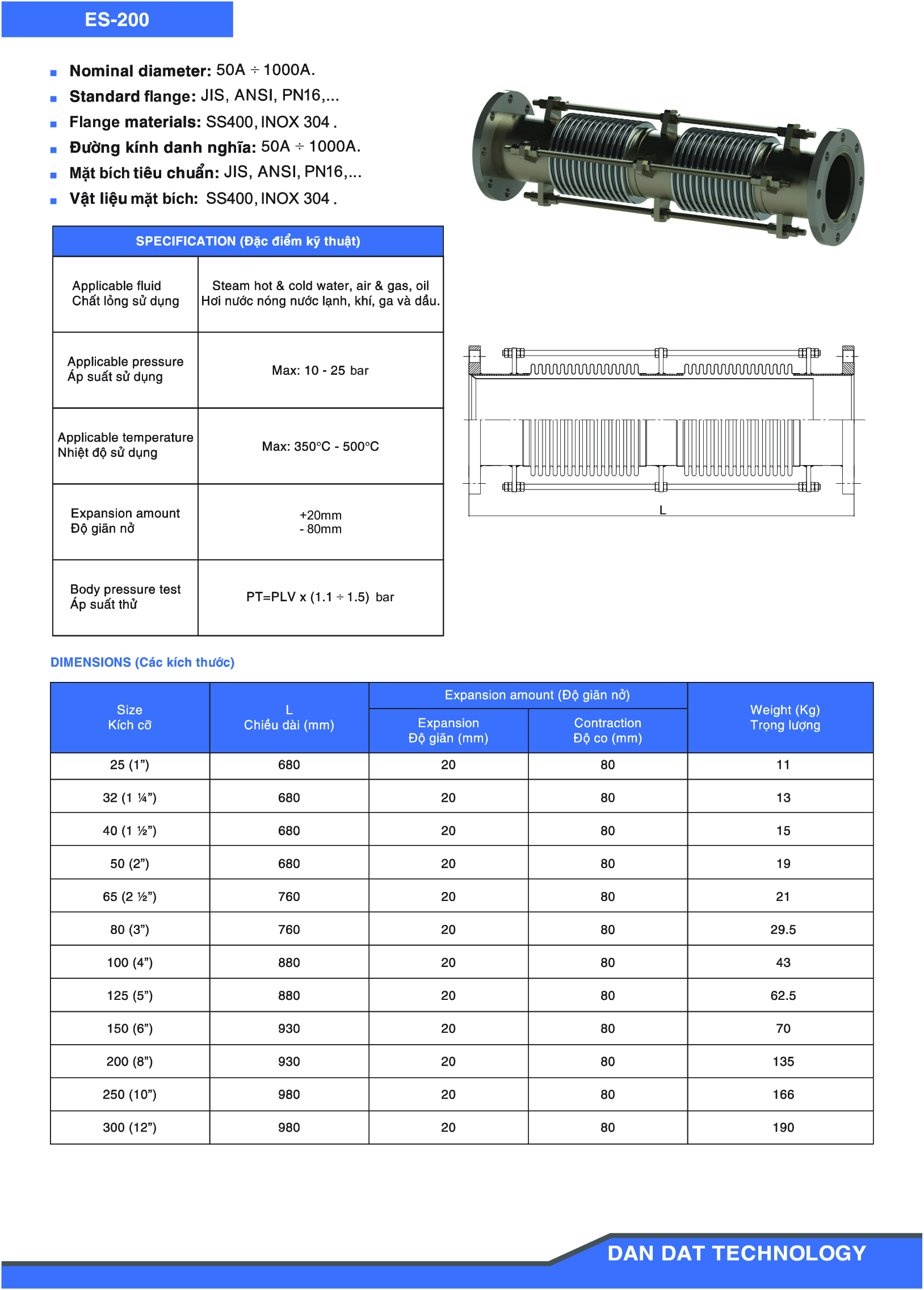 ES-200

- Nominal diameter: 50A ÷ 1000A.
- Standard flange: JIS, ANSI, PN16,...
- Flange materials: SS400, INOX 304 .
- Đường kính danh nghĩa: 50A ÷ 1000A.
- Mặt bích tiêu chuẩn: JIS, ANSI, PN16,...
- Vật liệu mặt bích: SS400, INOX 304 .

| SPECIFICATION (Đặc điểm kỹ thuật) | |
|---|---|
| Applicable fluid Chất lỏng sử dụng | Steam hot & cold water, air & gas, oil Hơi nước nóng nước lạnh, khí, ga và dầu. |
| Applicable pressure Áp suất sử dụng | Max: 10 - 25 bar |
| Applicable temperature Nhiệt độ sử dụng | Max: 350°C - 500°C |
| Expansion amount Độ giãn nở | +20mm - 80mm |
| Body pressure test Áp suất thử | PT=PLV x (1.1 ÷ 1.5) bar |

L

DIMENSIONS (Các kích thước)

| Size Kích cỡ | L Chiều dài (mm) | Expansion amount (Độ giãn nở) Expansion Độ giãn (mm) | Expansion amount (Độ giãn nở) Contraction Độ co (mm) | Weight (Kg) Trọng lượng |
|---|---|---|---|---|
| 25 (1”) | 680 | 20 | 80 | 11 |
| 32 (1 ¼”) | 680 | 20 | 80 | 13 |
| 40 (1 ½”) | 680 | 20 | 80 | 15 |
| 50 (2”) | 680 | 20 | 80 | 19 |
| 65 (2 ½”) | 760 | 20 | 80 | 21 |
| 80 (3”) | 760 | 20 | 80 | 29.5 |
| 100 (4”) | 880 | 20 | 80 | 43 |
| 125 (5”) | 880 | 20 | 80 | 62.5 |
| 150 (6”) | 930 | 20 | 80 | 70 |
| 200 (8”) | 930 | 20 | 80 | 135 |
| 250 (10”) | 980 | 20 | 80 | 166 |
| 300 (12”) | 980 | 20 | 80 | 190 |

DAN DAT TECHNOLOGY